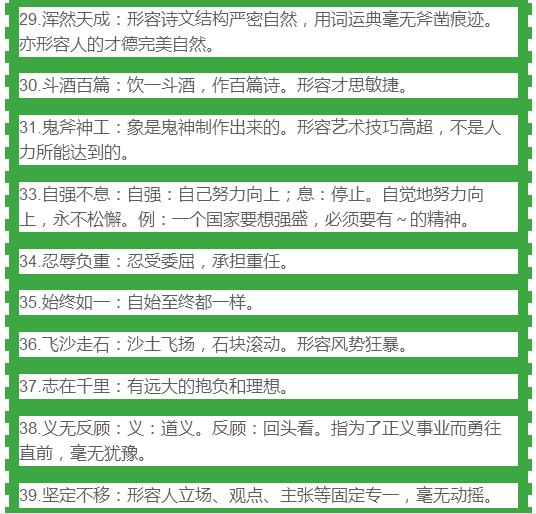 29.浑然天成：形容诗文结构严密自然，用词运典毫无斧凿痕迹。亦形容人的才德完美自然。

30.斗酒百篇：饮一斗酒，作百篇诗。形容才思敏捷。

31.鬼斧神工：象是鬼神制作出来的。形容艺术技巧高超，不是人力所能达到的。

33.自强不息：自强：自己努力向上；息：停止。自觉地努力向上，永不松懈。例：一个国家要想强盛，必须要有~的精神。

34.忍辱负重：忍受委屈，承担重任。

35.始终如一：自始至终都一样。

36.飞沙走石：沙土飞扬，石块滚动。形容风势狂暴。

37.志在千里：有远大的抱负和理想。

38.义无反顾：义：道义。反顾：回头看。指为了正义事业而勇往直前，毫无犹豫。

39.坚定不移：形容人立场、观点、主张等固定专一，毫无动摇。